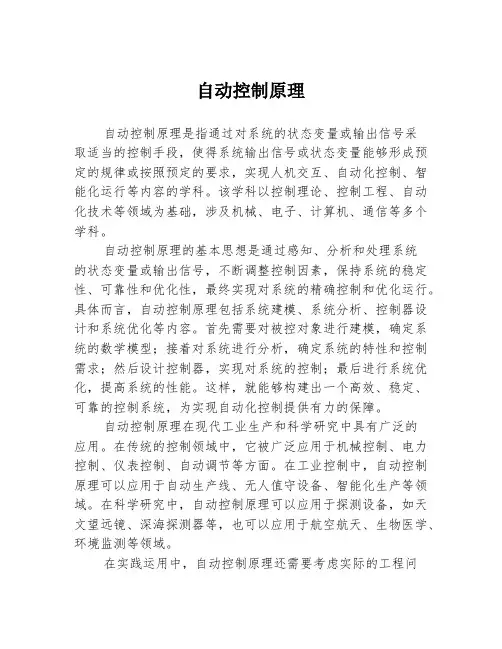 自动控制原理

自动控制原理是指通过对系统的状态变量或输出信号采取适当的控制手段，使得系统输出信号或状态变量能够形成预定的规律或按照预定的要求，实现人机交互、自动化控制、智能化运行等内容的学科。该学科以控制理论、控制工程、自动化技术等领域为基础，涉及机械、电子、计算机、通信等多个学科。

自动控制原理的基本思想是通过感知、分析和处理系统的状态变量或输出信号，不断调整控制因素，保持系统的稳定性、可靠性和优化性，最终实现对系统的精确控制和优化运行。具体而言，自动控制原理包括系统建模、系统分析、控制器设计和系统优化等内容。首先需要对被控对象进行建模，确定系统的数学模型；接着对系统进行分析，确定系统的特性和控制需求；然后设计控制器，实现对系统的控制；最后进行系统优化，提高系统的性能。这样，就能够构建出一个高效、稳定、可靠的控制系统，为实现自动化控制提供有力的保障。

自动控制原理在现代工业生产和科学研究中具有广泛的应用。在传统的控制领域中，它被广泛应用于机械控制、电力控制、仪表控制、自动调节等方面。在工业控制中，自动控制原理可以应用于自动生产线、无人值守设备、智能化生产等领域。在科学研究中，自动控制原理可以应用于探测设备，如天文望远镜、深海探测器等，也可以应用于航空航天、生物医学、环境监测等领域。

在实践运用中，自动控制原理还需要考虑实际的工程问